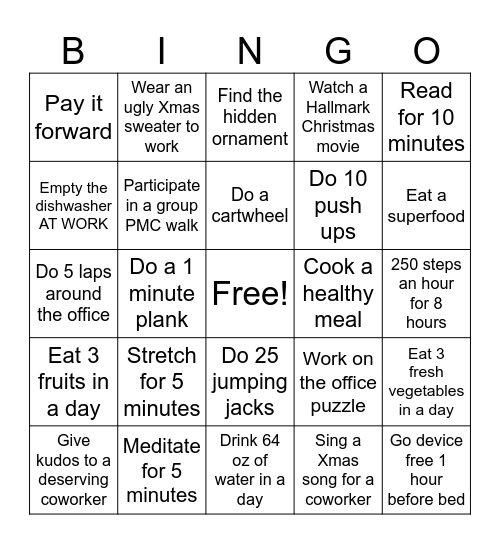 | B | I | N | G | O |
|---|---|---|---|---|
| Pay it forward | Wear an ugly Xmas sweater to work | Find the hidden ornament | Watch a Hallmark Christmas movie | Read for 10 minutes |
| Empty the dishwasher AT WORK | Participate in a group PMC walk | Do a cartwheel | Do 10 push ups | Eat a superfood |
| Do 5 laps around the office | Do a 1 minute plank | Free! | Cook a healthy meal | 250 steps an hour for 8 hours |
| Eat 3 fruits in a day | Stretch for 5 minutes | Do 25 jumping jacks | Work on the office puzzle | Eat 3 fresh vegetables in a day |
| Give kudos to a deserving coworker | Meditate for 5 minutes | Drink 64 oz of water in a day | Sing a Xmas song for a coworker | Go device free 1 hour before bed |